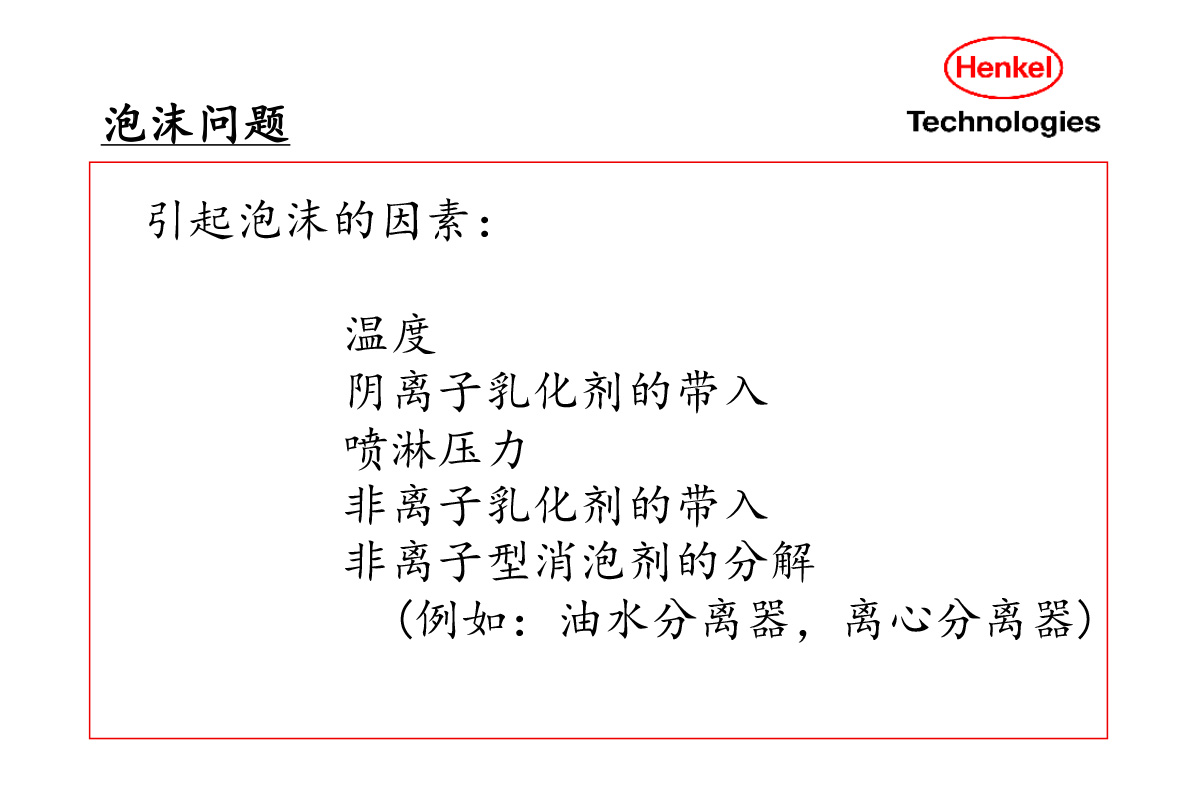 泡沫问题

Henkel
Technologies

引起泡沫的因素：

温度
阴离子乳化剂的带入
喷淋压力
非离子乳化剂的带入
非离子型消泡剂的分解
（例如：油水分离器，离心分离器）